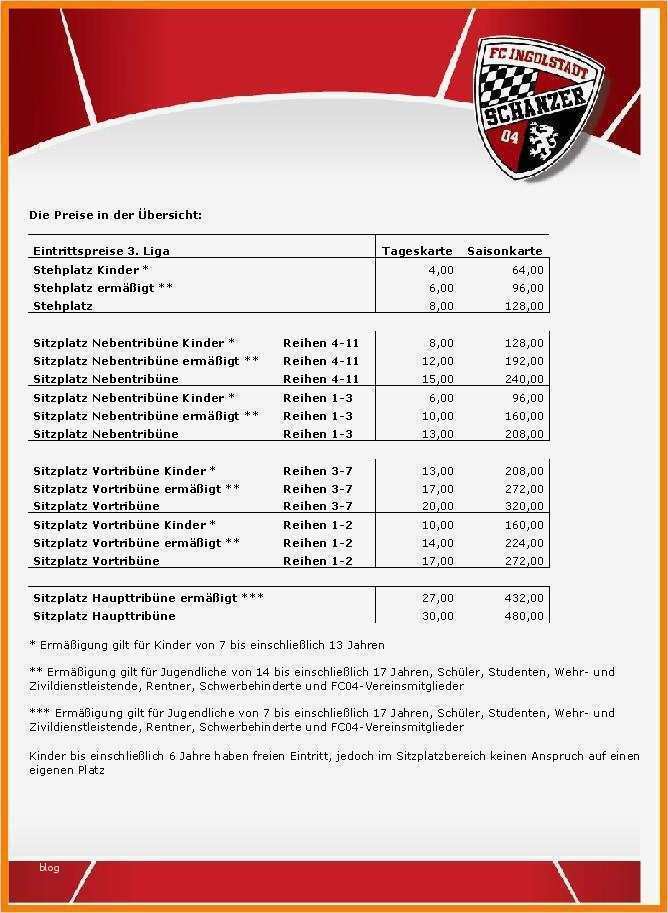 FC INGOLSTADT SCHANZER 04

Die Preise in der Übersicht:

| Eintrittspreise 3. Liga | | Tageskarte | Saisonkarte |
|---|---|---|---|
| Stehplatz Kinder * | | 4,00 | 64,00 |
| Stehplatz ermäßigt ** | | 6,00 | 96,00 |
| Stehplatz | | 8,00 | 128,00 |
| Sitzplatz Nebentribüne Kinder * | Reihen 4-11 | 8,00 | 128,00 |
| Sitzplatz Nebentribüne ermäßigt ** | Reihen 4-11 | 12,00 | 192,00 |
| Sitzplatz Nebentribüne | Reihen 4-11 | 15,00 | 240,00 |
| Sitzplatz Nebentribüne Kinder * | Reihen 1-3 | 6,00 | 96,00 |
| Sitzplatz Nebentribüne ermäßigt ** | Reihen 1-3 | 10,00 | 160,00 |
| Sitzplatz Nebentribüne | Reihen 1-3 | 13,00 | 208,00 |
| Sitzplatz Vortribüne Kinder * | Reihen 3-7 | 13,00 | 208,00 |
| Sitzplatz Vortribüne ermäßigt ** | Reihen 3-7 | 17,00 | 272,00 |
| Sitzplatz Vortribüne | Reihen 3-7 | 20,00 | 320,00 |
| Sitzplatz Vortribüne Kinder * | Reihen 1-2 | 10,00 | 160,00 |
| Sitzplatz Vortribüne ermäßigt ** | Reihen 1-2 | 14,00 | 224,00 |
| Sitzplatz Vortribüne | Reihen 1-2 | 17,00 | 272,00 |
| Sitzplatz Haupttribüne ermäßigt *** | | 27,00 | 432,00 |
| Sitzplatz Haupttribüne | | 30,00 | 480,00 |

* Ermäßigung gilt für Kinder von 7 bis einschließlich 13 Jahren

** Ermäßigung gilt für Jugendliche von 14 bis einschließlich 17 Jahren, Schüler, Studenten, Wehr- und Zivildienstleistende, Rentner, Schwerbehinderte und FC04-Vereinsmitglieder

*** Ermäßigung gilt für Jugendliche von 7 bis einschließlich 17 Jahren, Schüler, Studenten, Wehr- und Zivildienstleistende, Rentner, Schwerbehinderte und FC04-Vereinsmitglieder

Kinder bis einschließlich 6 Jahre haben freien Eintritt, jedoch im Sitzplatzbereich keinen Anspruch auf einen eigenen Platz

blog